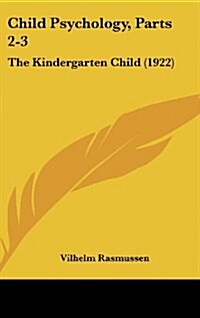 Child Psychology, Parts 2-3

The Kindergarten Child (1922)

Vilhelm Rasmussen